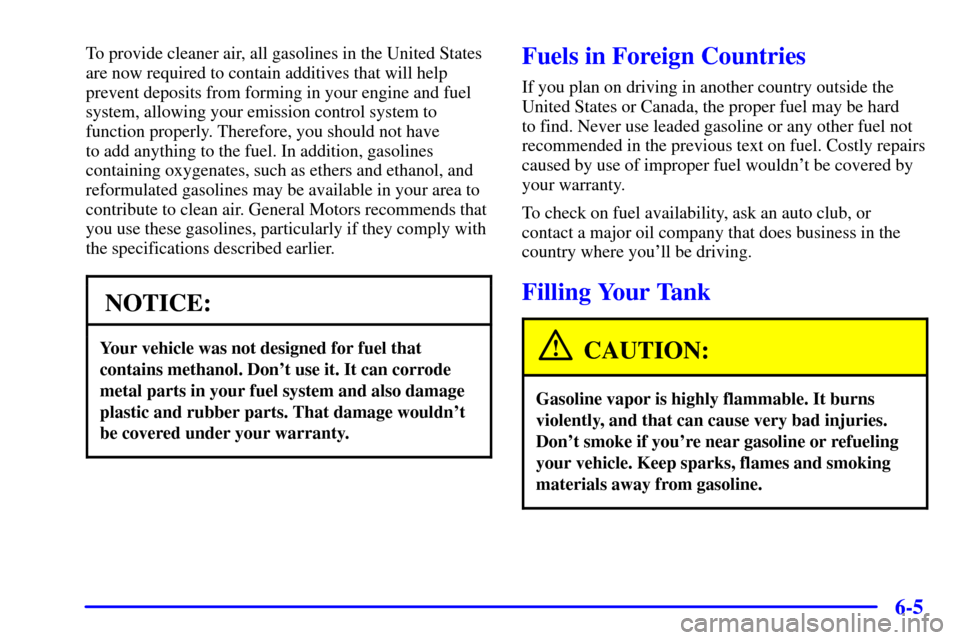 To provide cleaner air, all gasolines in the United States are now required to contain additives that will help prevent deposits from forming in your engine and fuel system, allowing your emission control system to function properly. Therefore, you should not have to add anything to the fuel. In addition, gasolines containing oxygenates, such as ethers and ethanol, and reformulated gasolines may be available in your area to contribute to clean air. General Motors recommends that you use these gasolines, particularly if they comply with the specifications described earlier.

NOTICE:

Your vehicle was not designed for fuel that contains methanol. Don't use it. It can corrode metal parts in your fuel system and also damage plastic and rubber parts. That damage wouldn't be covered under your warranty.

Fuels in Foreign Countries

If you plan on driving in another country outside the United States or Canada, the proper fuel may be hard to find. Never use leaded gasoline or any other fuel not recommended in the previous text on fuel. Costly repairs caused by use of improper fuel wouldn't be covered by your warranty.

To check on fuel availability, ask an auto club, or contact a major oil company that does business in the country where you'll be driving.

Filling Your Tank

CAUTION:

Gasoline vapor is highly flammable. It burns violently, and that can cause very bad injuries. Don't smoke if you're near gasoline or refueling your vehicle. Keep sparks, flames and smoking materials away from gasoline.

6-5

carmanualsonline.info